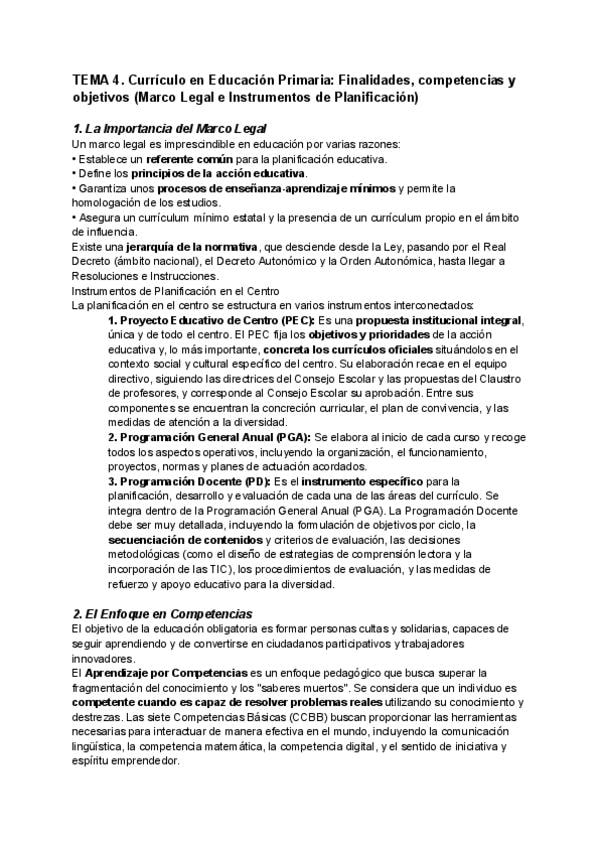 TEMA 4. Currículo en Educación Primaria: Finalidades, competencias y objetivos (Marco Legal e Instrumentos de Planificación)

1. La Importancia del Marco Legal
Un marco legal es imprescindible en educación por varias razones:
• Establece un referente común para la planificación educativa.
• Define los principios de la acción educativa.
• Garantiza unos procesos de enseñanza-aprendizaje mínimos y permite la homologación de los estudios.
• Asegura un currículum mínimo estatal y la presencia de un currículum propio en el ámbito de influencia.
Existe una jerarquía de la normativa, que desciende desde la Ley, pasando por el Real Decreto (ámbito nacional), el Decreto Autonómico y la Orden Autonómica, hasta llegar a Resoluciones e Instrucciones.
Instrumentos de Planificación en el Centro
La planificación en el centro se estructura en varios instrumentos interconectados:
1. Proyecto Educativo de Centro (PEC): Es una propuesta institucional integral, única y de todo el centro. El PEC fija los objetivos y prioridades de la acción educativa y, lo más importante, concreta los currículos oficiales situándolos en el contexto social y cultural específico del centro. Su elaboración recae en el equipo directivo, siguiendo las directrices del Consejo Escolar y las propuestas del Claustro de profesores, y corresponde al Consejo Escolar su aprobación. Entre sus componentes se encuentran la concreción curricular, el plan de convivencia, y las medidas de atención a la diversidad.
2. Programación General Anual (PGA): Se elabora al inicio de cada curso y recoge todos los aspectos operativos, incluyendo la organización, el funcionamiento, proyectos, normas y planes de actuación acordados.
3. Programación Docente (PD): Es el instrumento específico para la planificación, desarrollo y evaluación de cada una de las áreas del currículo. Se integra dentro de la Programación General Anual (PGA). La Programación Docente debe ser muy detallada, incluyendo la formulación de objetivos por ciclo, la secuenciación de contenidos y criterios de evaluación, las decisiones metodológicas (como el diseño de estrategias de comprensión lectora y la incorporación de las TIC), los procedimientos de evaluación, y las medidas de refuerzo y apoyo educativo para la diversidad.

2. El Enfoque en Competencias
El objetivo de la educación obligatoria es formar personas cultas y solidarias, capaces de seguir aprendiendo y de convertirse en ciudadanos participativos y trabajadores innovadores.
El Aprendizaje por Competencias es un enfoque pedagógico que busca superar la fragmentación del conocimiento y los "saberes muertos". Se considera que un individuo es competente cuando es capaz de resolver problemas reales utilizando su conocimiento y destrezas. Las siete Competencias Básicas (CCBB) buscan proporcionar las herramientas necesarias para interactuar de manera efectiva en el mundo, incluyendo la comunicación lingüística, la competencia matemática, la competencia digital, y el sentido de iniciativa y espíritu emprendedor.